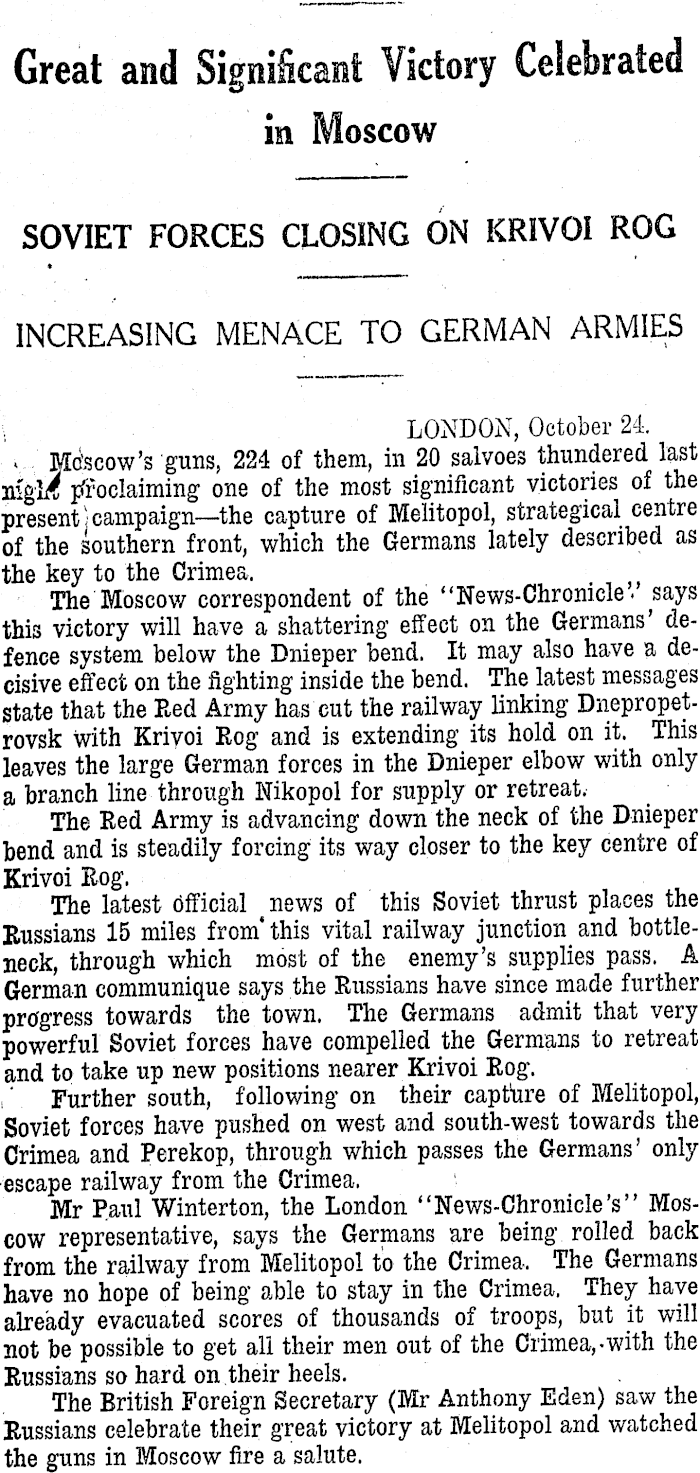 Great and Significant Victory Celebrated in Moscow

SOVIET FORCES CLOSING ON KRIVOI ROG

INCREASING MENACE TO GERMAN ARMIES

LONDON, October 24.

Moscow's guns, 224 of them, in 20 salvoes thundered last night proclaiming one of the most significant victories of the present campaign—the capture of Melitopol, strategical centre of the southern front, which the Germans lately described as the key to the Crimea.

The Moscow correspondent of the "News-Chronicle" says this victory will have a shattering effect on the Germans' defence system below the Dnieper bend. It may also have a decisive effect on the fighting inside the bend. The latest messages state that the Red Army has cut the railway linking Dnepropetrovsk with Krivoi Rog and is extending its hold on it. This leaves the large German forces in the Dnieper elbow with only a branch line through Nikopol for supply or retreat.

The Red Army is advancing down the neck of the Dnieper bend and is steadily forcing its way closer to the key centre of Krivoi Rog.

The latest official news of this Soviet thrust places the Russians 15 miles from this vital railway junction and bottleneck, through which most of the enemy's supplies pass. A German communique says the Russians have since made further progress towards the town. The Germans admit that very powerful Soviet forces have compelled the Germans to retreat and to take up new positions nearer Krivoi Rog.

Further south, following on their capture of Melitopol, Soviet forces have pushed on west and south-west towards the Crimea and Perekop, through which passes the Germans' only escape railway from the Crimea.

Mr Paul Winterton, the London "News-Chronicle's" Moscow representative, says the Germans are being rolled back from the railway from Melitopol to the Crimea. The Germans have no hope of being able to stay in the Crimea. They have already evacuated scores of thousands of troops, but it will not be possible to get all their men out of the Crimea, with the Russians so hard on their heels.

The British Foreign Secretary (Mr Anthony Eden) saw the Russians celebrate their great victory at Melitopol and watched the guns in Moscow fire a salute.